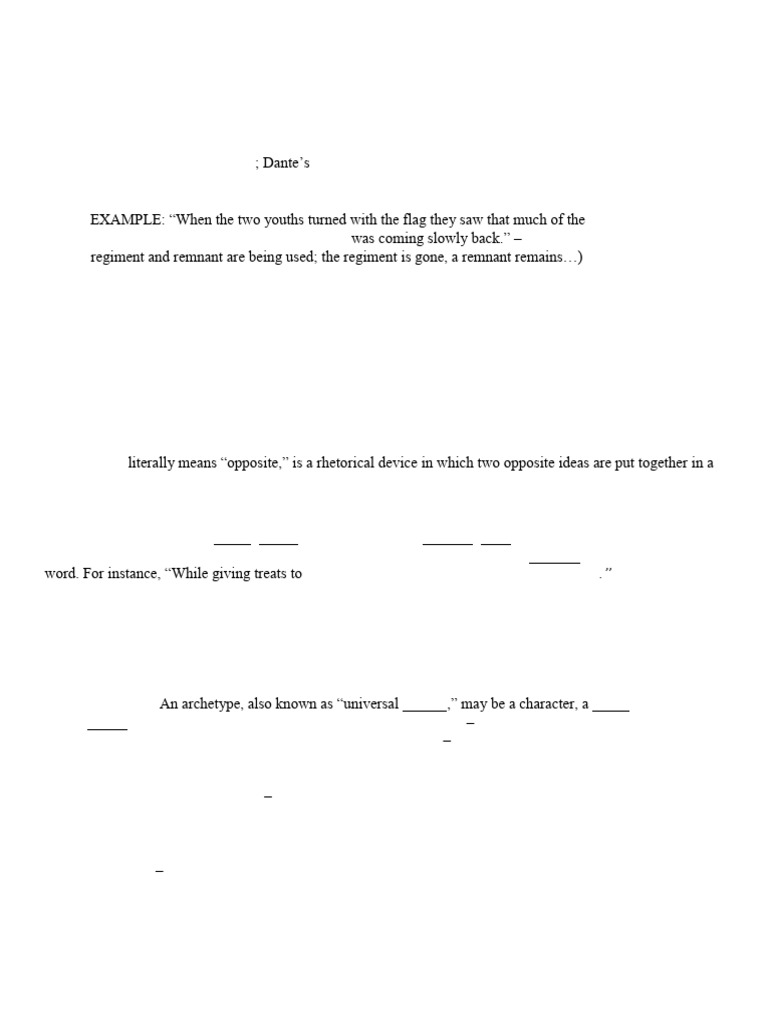 ; Dante's

EXAMPLE: "When the two youths turned with the flag they saw that much of the was coming slowly back." – regiment and remnant are being used; the regiment is gone, a remnant remains…)

literally means "opposite," is a rhetorical device in which two opposite ideas are put together in a

_____ _____ _______ ____ _______

word. For instance, "While giving treats to ."

An archetype, also known as "universal ______," may be a character, a _____ _____ – –

–

–